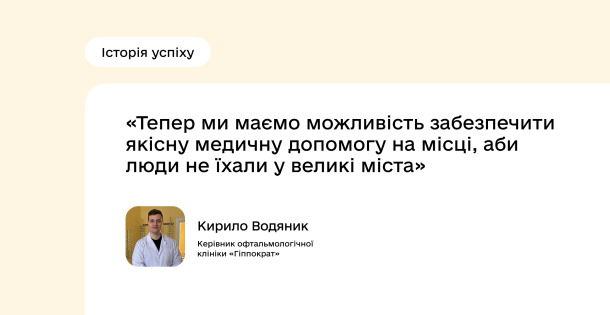 Історія успіху

«Тепер ми маємо можливість забезпечити якісну медичну допомогу на місці, аби люди не їхали у великі міста»

Кирило Водяник

Керівник офтальмологічної клініки «Гіппократ»